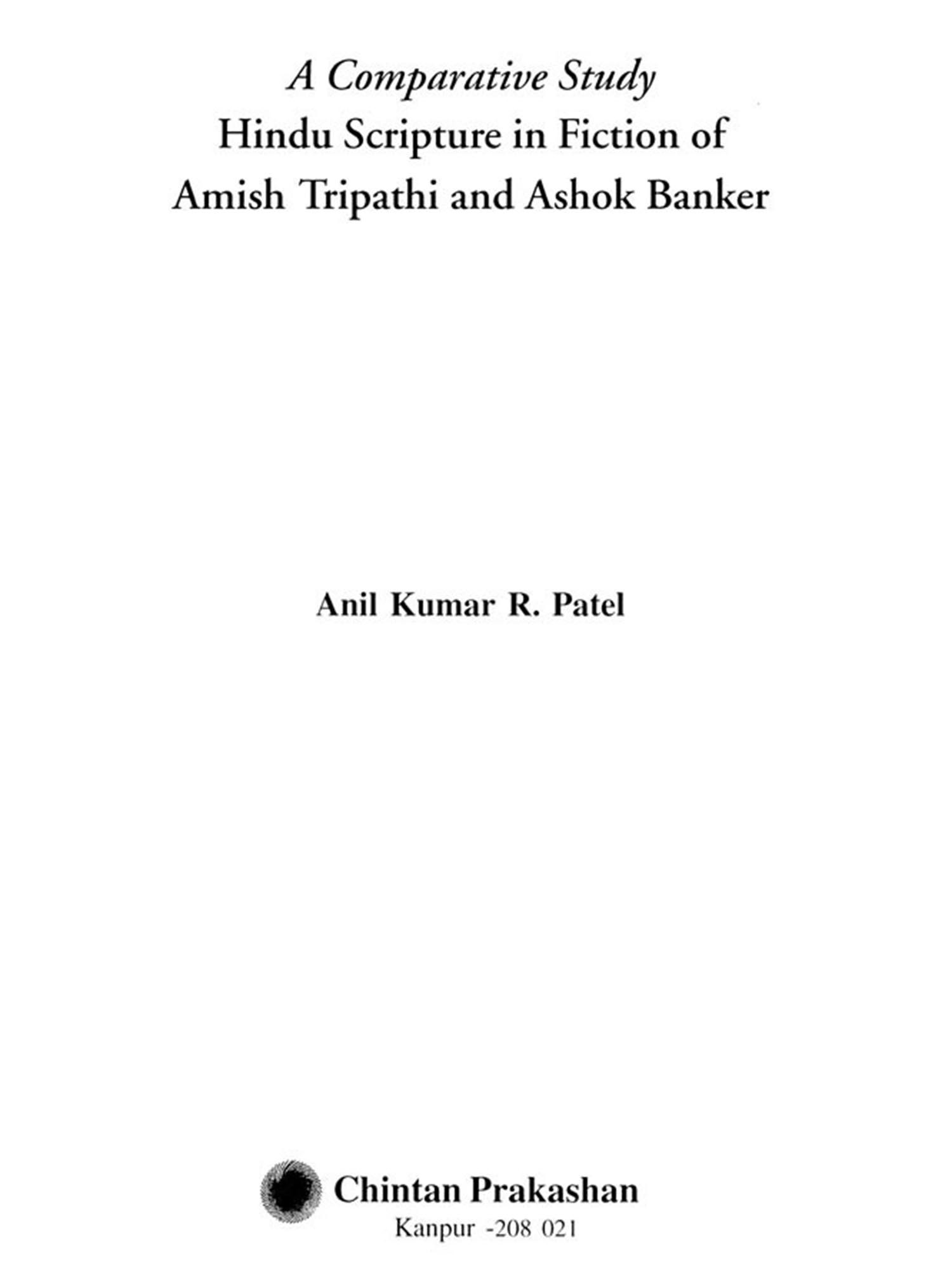 A Comparative Study
Hindu Scripture in Fiction of
Amish Tripathi and Ashok Banker

Anil Kumar R. Patel

Chintan Prakashan
Kanpur -208 021